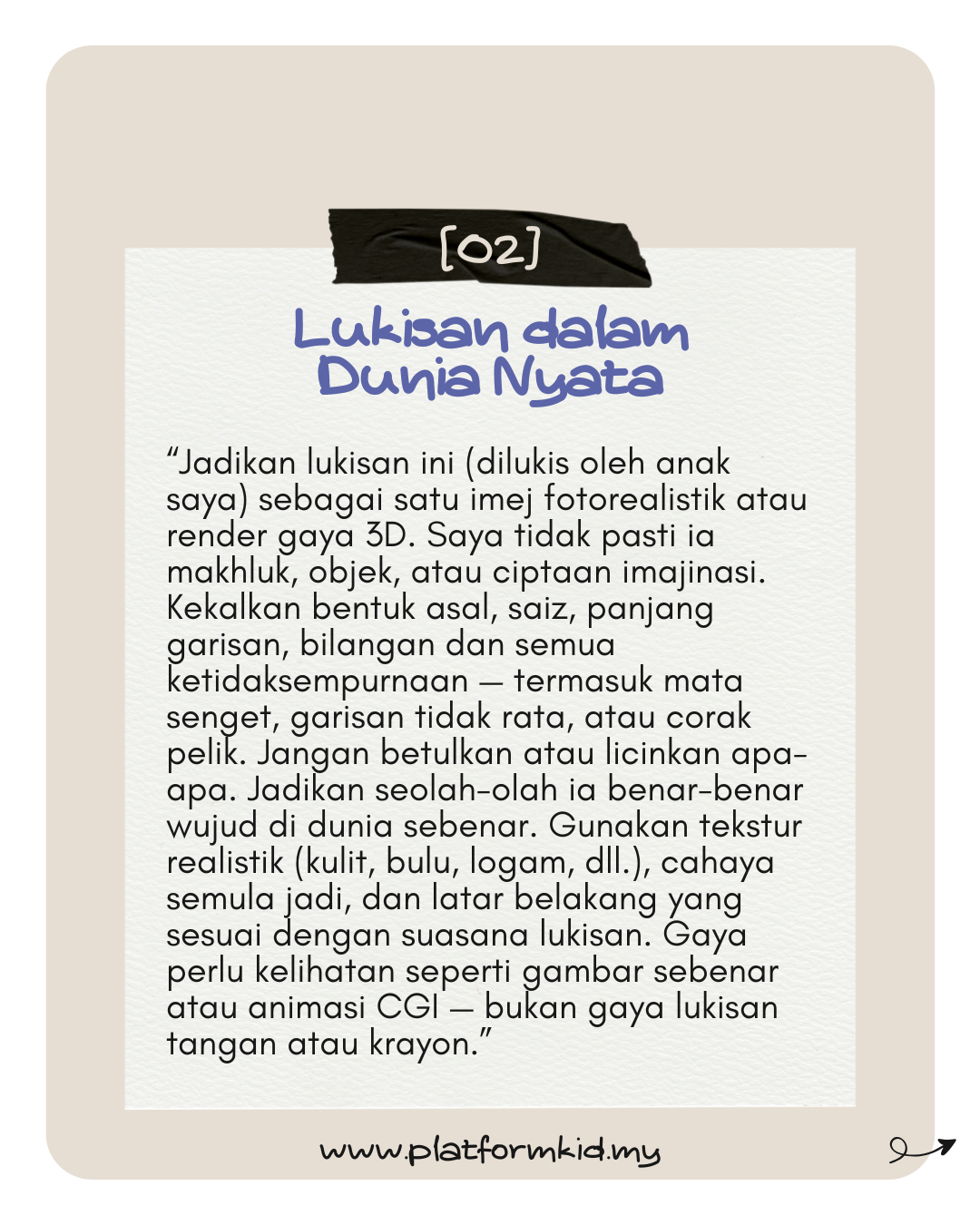 [02]

Lukisan dalam Dunia Nyata

“Jadikan lukisan ini (dilukis oleh anak saya) sebagai satu imej fotorealistik atau render gaya 3D. Saya tidak pasti ia makhluk, objek, atau ciptaan imajinasi. Kekalkan bentuk asal, saiz, panjang garisan, bilangan dan semua ketidaksempurnaan — termasuk mata senget, garisan tidak rata, atau corak pelik. Jangan betulkan atau licinkan apa-apa. Jadikan seolah-olah ia benar-benar wujud di dunia sebenar. Gunakan tekstur realistik (kulit, bulu, logam, dll.), cahaya semula jadi, dan latar belakang yang sesuai dengan suasana lukisan. Gaya perlu kelihatan seperti gambar sebenar atau animasi CGI — bukan gaya lukisan tangan atau krayon.”

www.platformkid.my